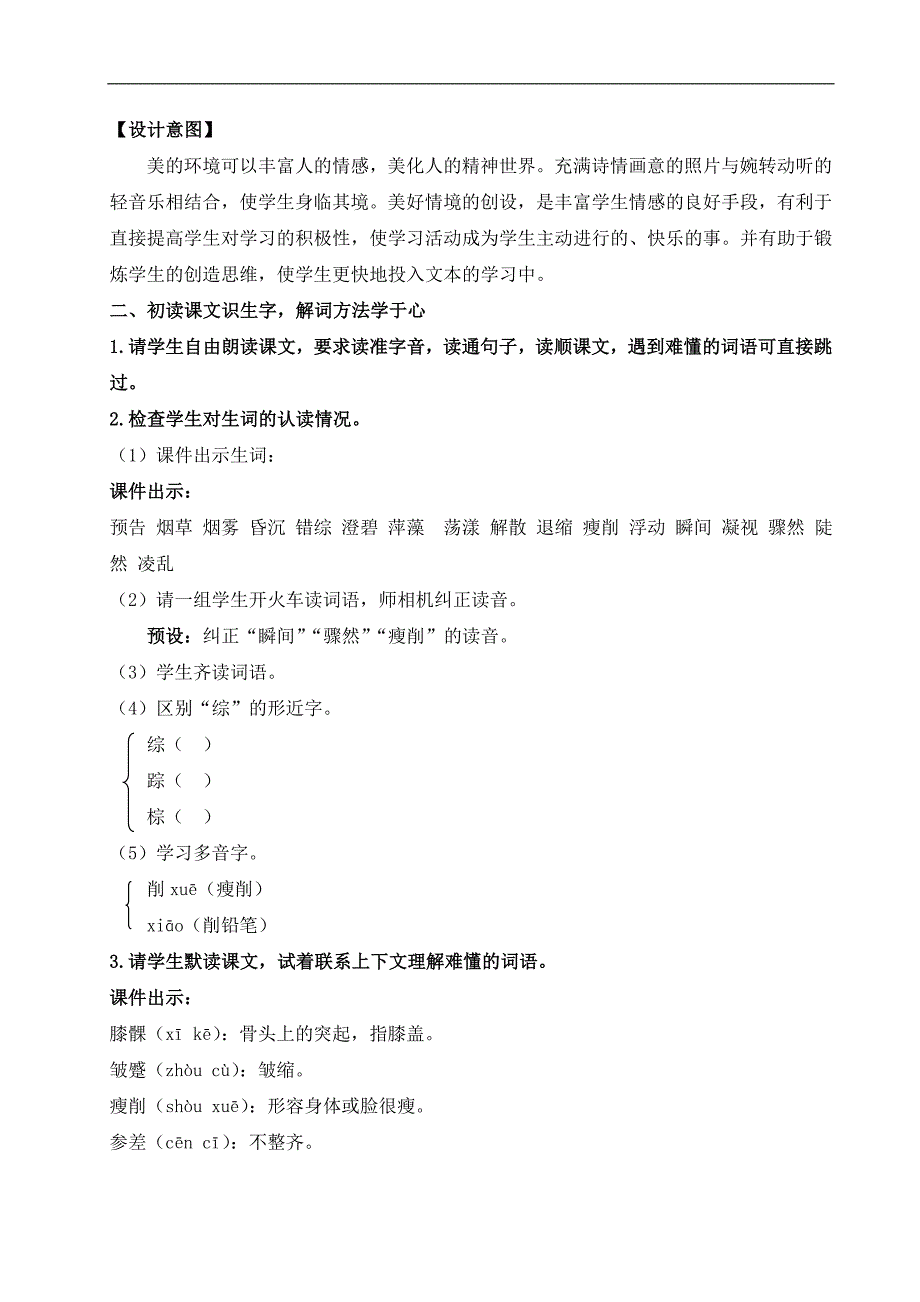 【设计意图】

美的环境可以丰富人的情感，美化人的精神世界。充满诗情画意的照片与婉转动听的轻音乐相结合，使学生身临其境。美好情境的创设，是丰富学生情感的良好手段，有利于直接提高学生对学习的积极性，使学习活动成为学生主动进行的、快乐的事。并有助于锻炼学生的创造思维，使学生更快地投入文本的学习中。

二、初读课文识生字，解词方法学于心

1.请学生自由朗读课文，要求读准字音，读通句子，读顺课文，遇到难懂的词语可直接跳过。

2.检查学生对生词的认读情况。

（1）课件出示生词：

课件出示：

预告 烟草 烟雾 昏沉 错综 澄碧 萍藻 荡漾 解散 退缩 瘦削 浮动 瞬间 凝视 骤然 陡然 凌乱

（2）请一组学生开火车读词语，师相机纠正读音。

预设：纠正“瞬间”“骤然”“瘦削”的读音。

（3）学生齐读词语。

（4）区别“综”的形近字。

综（ ）
踪（ ）
棕（ ）

（5）学习多音字。

削 xuē（瘦削）
xiāo（削铅笔）

3.请学生默读课文，试着联系上下文理解难懂的词语。

课件出示：

膝髁（xī kē）：骨头上的突起，指膝盖。

皱蹙（zhòu cù）：皱缩。

瘦削（shòu xuē）：形容身体或脸很瘦。

参差（cēn cī）：不整齐。